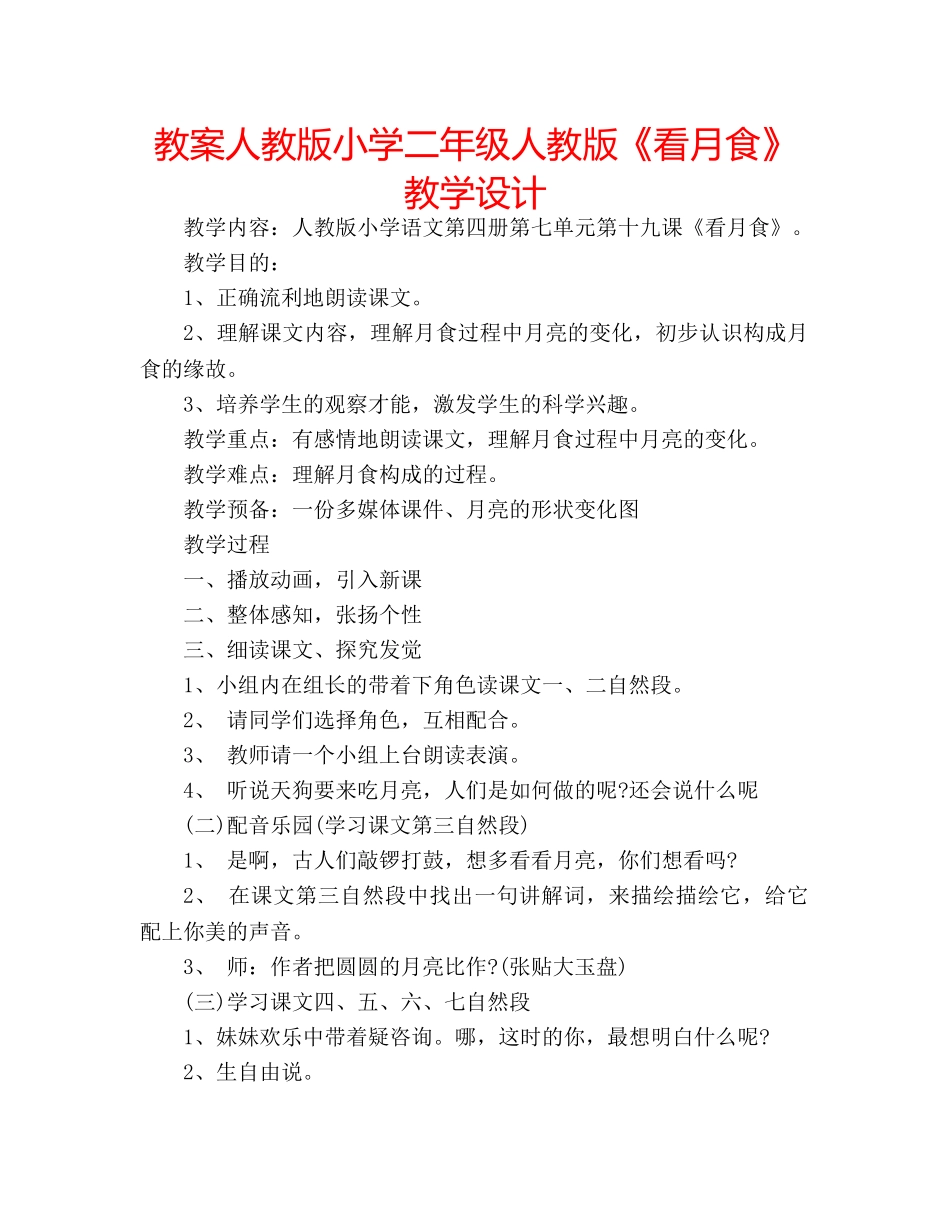 教案人教版小学二年级人教版《看月食》教学设计

教学内容：人教版小学语文第四册第七单元第十九课《看月食》。

教学目的：

1、正确流利地朗读课文。

2、理解课文内容，理解月食过程中月亮的变化，初步认识构成月食的缘故。

3、培养学生的观察才能，激发学生的科学兴趣。

教学重点：有感情地朗读课文，理解月食过程中月亮的变化。

教学难点：理解月食构成的过程。

教学预备：一份多媒体课件、月亮的形状变化图

教学过程

一、播放动画，引入新课

二、整体感知，张扬个性

三、细读课文、探究发觉

1、小组内在组长的带着下角色读课文一、二自然段。

2、 请同学们选择角色，互相配合。

3、 教师请一个小组上台朗读表演。

4、 听说天狗要来吃月亮，人们是如何做的呢?还会说什么呢

(二)配音乐园(学习课文第三自然段)

1、 是啊，古人们敲锣打鼓，想多看看月亮，你们想看吗?

2、 在课文第三自然段中找出一句讲解词，来描绘描绘它，给它配上你美的声音。

3、 师：作者把圆圆的月亮比作?(张贴大玉盘)

(三)学习课文四、五、六、七自然段

1、妹妹欢乐中带着疑咨询。哪，这时的你，最想明白什么呢?

2、生自由说。